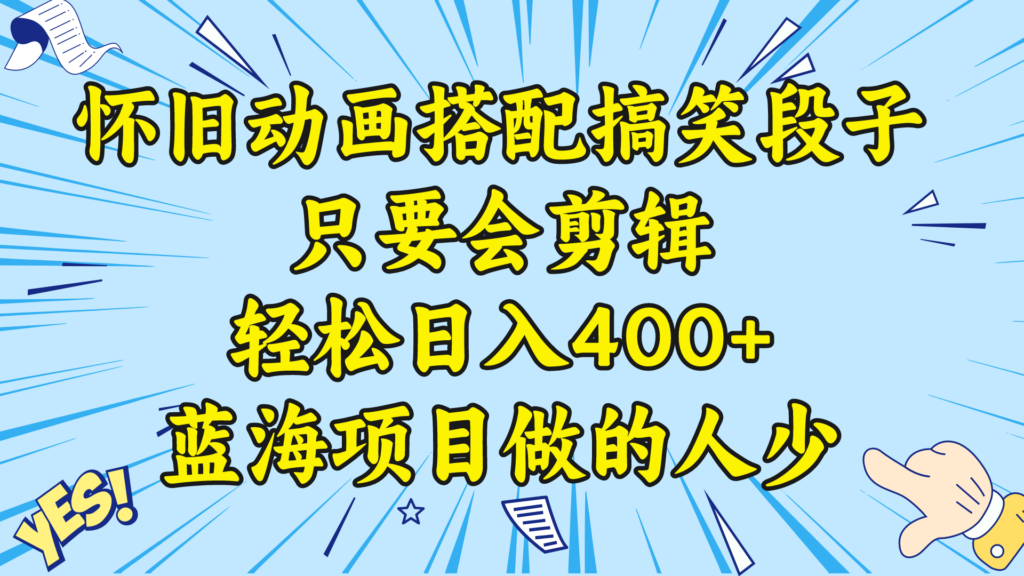 怀旧动画搭配搞笑段子
只要会剪辑
轻松日入400+
蓝海项目做的人少

YES!